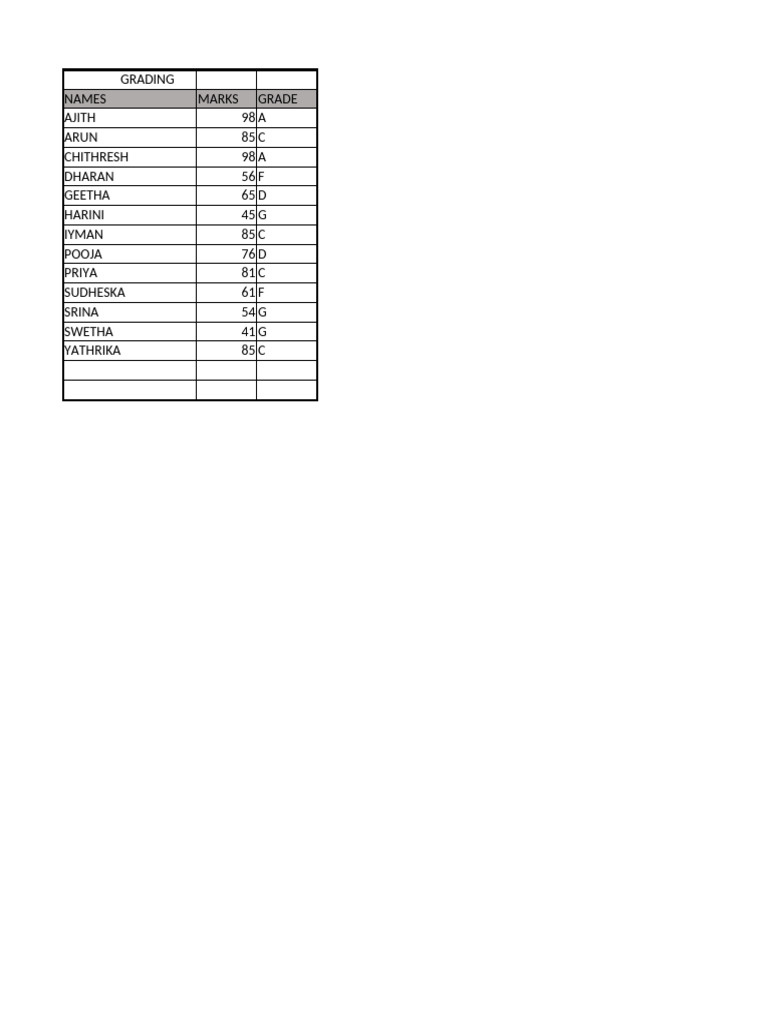 | GRADING | | |
|---|---|---|
| NAMES | MARKS | GRADE |
| AJITH | 98 | A |
| ARUN | 85 | C |
| CHITHRESH | 98 | A |
| DHARAN | 56 | F |
| GEETHA | 65 | D |
| HARINI | 45 | G |
| IYMAN | 85 | C |
| POOJA | 76 | D |
| PRIYA | 81 | C |
| SUDHESKA | 61 | F |
| SRINA | 54 | G |
| SWETHA | 41 | G |
| YATHRIKA | 85 | C |
| | | |
| | | |